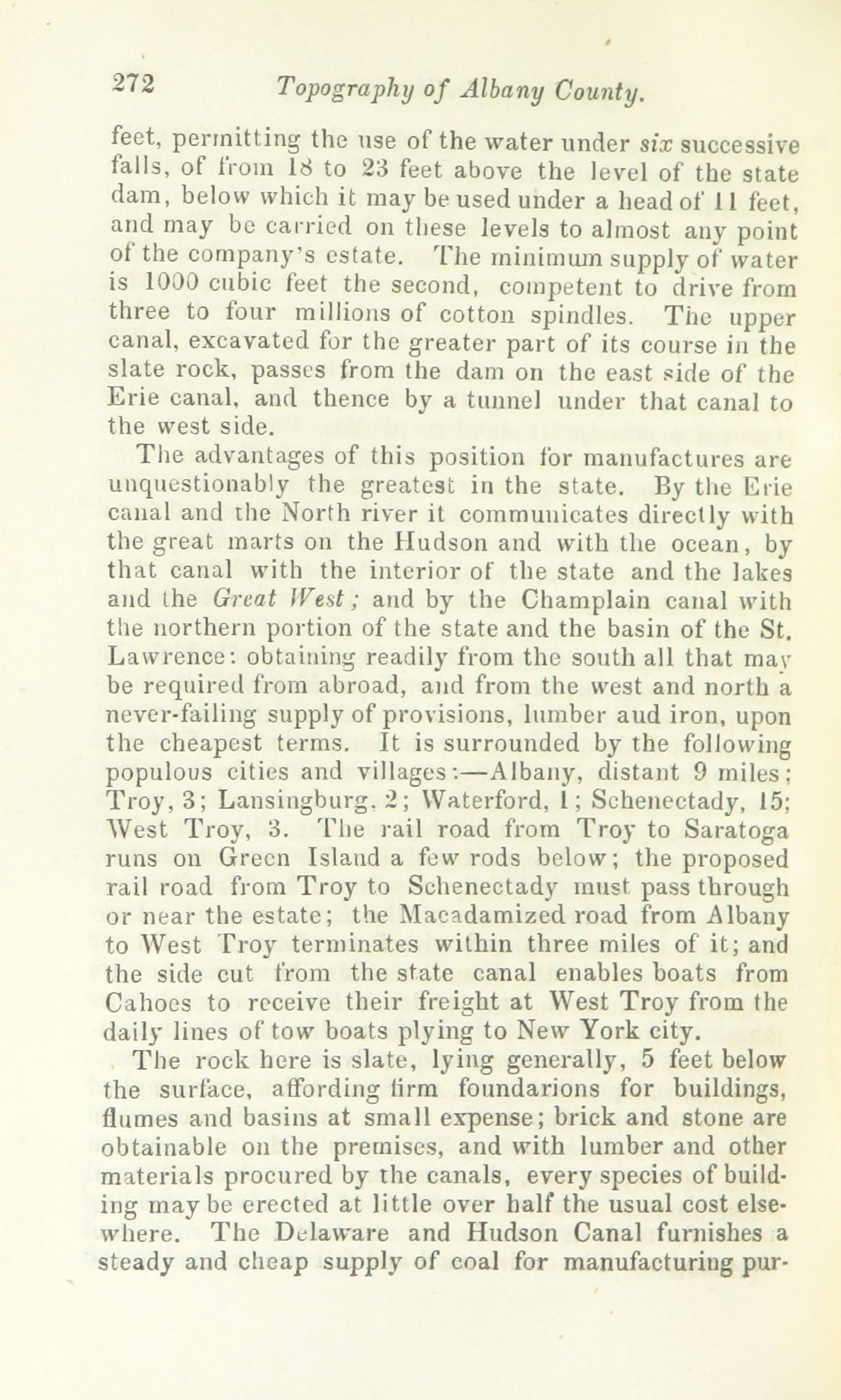 272 Topography of Albany County.

feet, permitting the use of the water under six successive falls, of from 18 to 23 feet above the level of the state dam, below which it may be used under a head of 11 feet, and may be carried on these levels to almost any point of the company's estate. The minimum supply of water is 1000 cubic feet the second, competent to drive from three to four millions of cotton spindles. The upper canal, excavated for the greater part of its course in the slate rock, passes from the dam on the east side of the Erie canal, and thence by a tunnel under that canal to the west side.

The advantages of this position for manufactures are unquestionably the greatest in the state. By the Erie canal and the North river it communicates directly with the great marts on the Hudson and with the ocean, by that canal with the interior of the state and the lakes and the Great West; and by the Champlain canal with the northern portion of the state and the basin of the St. Lawrence: obtaining readily from the south all that may be required from abroad, and from the west and north a never-failing supply of provisions, lumber aud iron, upon the cheapest terms. It is surrounded by the following populous cities and villages:—Albany, distant 9 miles; Troy, 3; Lansingburg, 2; Waterford, 1; Schenectady, 15; West Troy, 3. The rail road from Troy to Saratoga runs on Green Island a few rods below; the proposed rail road from Troy to Schenectady must pass through or near the estate; the Macadamized road from Albany to West Troy terminates within three miles of it; and the side cut from the state canal enables boats from Cahoes to receive their freight at West Troy from the daily lines of tow boats plying to New York city.

The rock here is slate, lying generally, 5 feet below the surface, affording firm foundarions for buildings, flumes and basins at small expense; brick and stone are obtainable on the premises, and with lumber and other materials procured by the canals, every species of building may be erected at little over half the usual cost elsewhere. The Delaware and Hudson Canal furnishes a steady and cheap supply of coal for manufacturing pur-